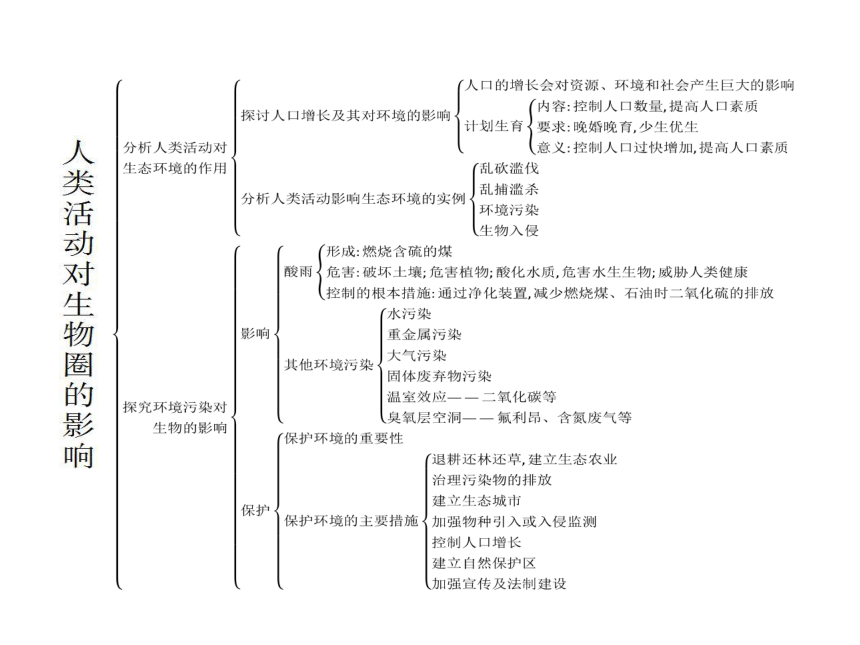 人类活动对生物圈的影响

分析人类活动对生态环境的作用

探讨人口增长及其对环境的影响

人口的增长会对资源、环境和社会产生巨大的影响

计划生育

内容：控制人口数量，提高人口素质

要求：晚婚晚育，少生优生

意义：控制人口过快增加，提高人口素质

分析人类活动影响生态环境的实例

乱砍滥伐

乱捕滥杀

环境污染

生物入侵

探究环境污染对生物的影响

影响

酸雨

形成：燃烧含硫的煤

危害：破坏土壤；危害植物；酸化水质，危害水生生物；威胁人类健康

控制的根本措施：通过净化装置，减少燃烧煤、石油时二氧化硫的排放

其他环境污染

水污染

重金属污染

大气污染

固体废弃物污染

温室效应——二氧化碳等

臭氧层空洞——氟利昂、含氮废气等

保护

保护环境的重要性

保护环境的主要措施

退耕还林还草，建立生态农业

治理污染物的排放

建立生态城市

加强物种引入或入侵监测

控制人口增长

建立自然保护区

加强宣传及法制建设